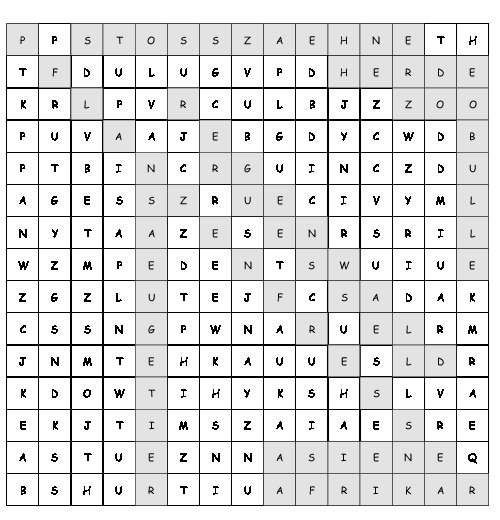 | P | P | S | T | O | S | S | Z | A | E | H | N | E | T | H |
|---|---|---|---|---|---|---|---|---|---|---|---|---|---|---|
| T | F | D | U | L | U | G | V | P | D | H | E | R | D | E |
| K | R | L | P | V | R | C | U | L | B | J | Z | Z | O | O |
| P | U | V | A | A | J | E | B | G | D | Y | C | W | D | B |
| P | T | B | I | N | C | R | G | U | I | N | C | Z | D | U |
| A | G | E | S | S | Z | R | U | E | C | I | V | Y | M | L |
| N | Y | T | A | A | Z | E | S | E | N | R | S | R | I | L |
| W | Z | M | P | E | D | E | N | T | S | W | U | I | U | E |
| Z | G | Z | L | U | T | E | J | F | C | S | A | D | A | K |
| C | S | S | N | G | P | W | N | A | R | U | E | L | R | M |
| J | N | M | T | E | H | K | A | U | U | E | S | L | D | R |
| K | D | O | W | T | I | H | Y | K | S | H | S | L | V | A |
| E | K | J | T | I | M | S | Z | A | I | A | E | S | R | E |
| A | S | T | U | E | Z | N | N | A | S | I | E | N | E | Q |
| B | S | H | U | R | T | I | U | A | F | R | I | K | A | R |